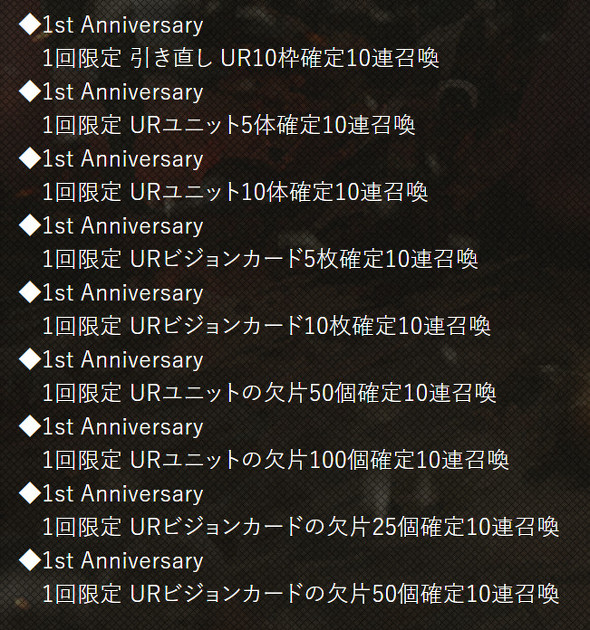 ◆1st Anniversary
1回限定 引き直し UR10枠確定10連召喚

◆1st Anniversary
1回限定 URユニット5体確定10連召喚

◆1st Anniversary
1回限定 URユニット10体確定10連召喚

◆1st Anniversary
1回限定 URビジョンカード5枚確定10連召喚

◆1st Anniversary
1回限定 URビジョンカード10枚確定10連召喚

◆1st Anniversary
1回限定 URユニットの欠片50個確定10連召喚

◆1st Anniversary
1回限定 URユニットの欠片100個確定10連召喚

◆1st Anniversary
1回限定 URビジョンカードの欠片25個確定10連召喚

◆1st Anniversary
1回限定 URビジョンカードの欠片50個確定10連召喚